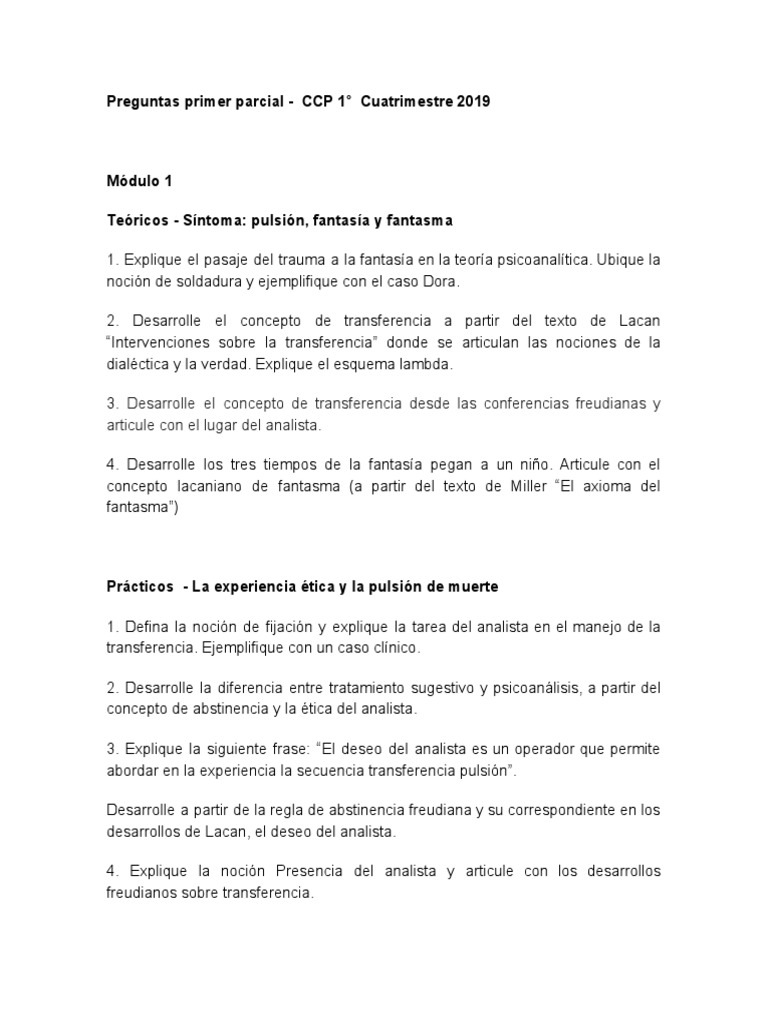 Preguntas primer parcial - CCP 1° Cuatrimestre 2019

Módulo 1

Teóricos - Síntoma: pulsión, fantasía y fantasma

1. Explique el pasaje del trauma a la fantasía en la teoría psicoanalítica. Ubique la noción de soldadura y ejemplifique con el caso Dora.

2. Desarrolle el concepto de transferencia a partir del texto de Lacan "Intervenciones sobre la transferencia" donde se articulan las nociones de la dialéctica y la verdad. Explique el esquema lambda.

3. Desarrolle el concepto de transferencia desde las conferencias freudianas y articule con el lugar del analista.

4. Desarrolle los tres tiempos de la fantasía pegan a un niño. Articule con el concepto lacaniano de fantasma (a partir del texto de Miller "El axioma del fantasma")

Prácticos - La experiencia ética y la pulsión de muerte

1. Defina la noción de fijación y explique la tarea del analista en el manejo de la transferencia. Ejemplifique con un caso clínico.

2. Desarrolle la diferencia entre tratamiento sugestivo y psicoanálisis, a partir del concepto de abstinencia y la ética del analista.

3. Explique la siguiente frase: "El deseo del analista es un operador que permite abordar en la experiencia la secuencia transferencia pulsión".

Desarrolle a partir de la regla de abstinencia freudiana y su correspondiente en los desarrollos de Lacan, el deseo del analista.

4. Explique la noción Presencia del analista y articule con los desarrollos freudianos sobre transferencia.